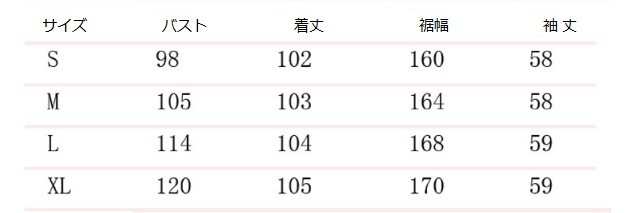 | サイズ | バスト | 着丈 | 裾幅 | 袖 丈 |
|---|---|---|---|---|
| S | 98 | 102 | 160 | 58 |
| M | 105 | 103 | 164 | 58 |
| L | 114 | 104 | 168 | 59 |
| XL | 120 | 105 | 170 | 59 |